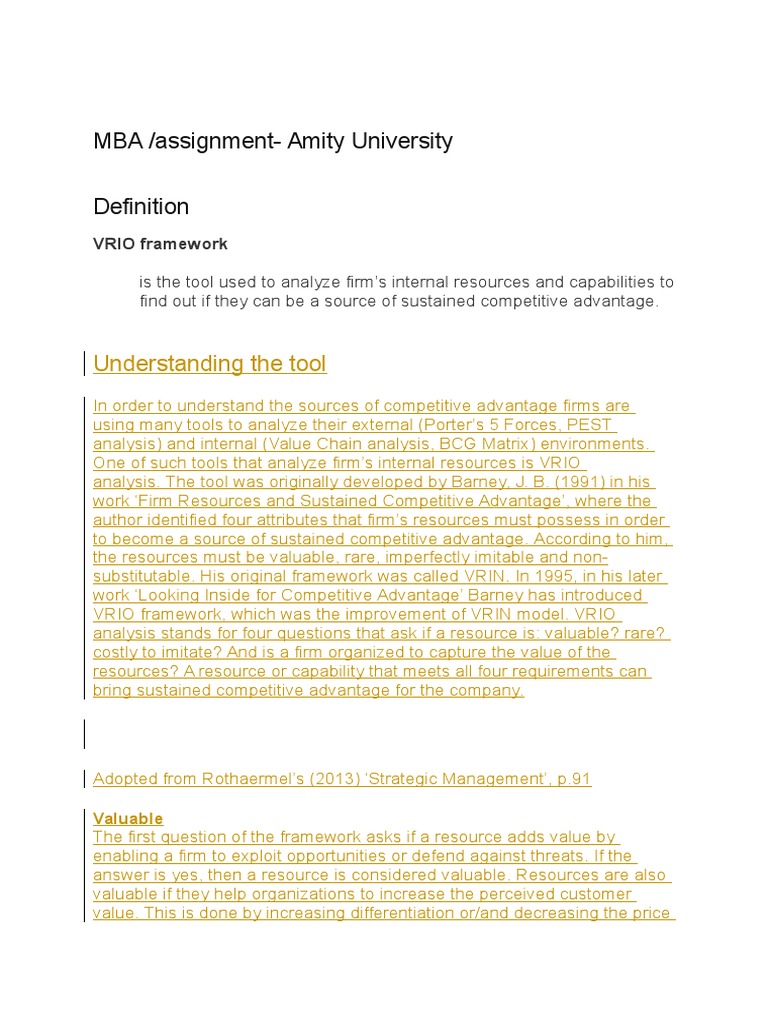 MBA /assignment- Amity University

Definition

VRIO framework

is the tool used to analyze firm's internal resources and capabilities to find out if they can be a source of sustained competitive advantage.

Understanding the tool

In order to understand the sources of competitive advantage firms are using many tools to analyze their external (Porter's 5 Forces, PEST analysis) and internal (Value Chain analysis, BCG Matrix) environments. One of such tools that analyze firm's internal resources is VRIO analysis. The tool was originally developed by Barney, J. B. (1991) in his work 'Firm Resources and Sustained Competitive Advantage', where the author identified four attributes that firm's resources must possess in order to become a source of sustained competitive advantage. According to him, the resources must be valuable, rare, imperfectly imitable and non-substitutable. His original framework was called VRIN. In 1995, in his later work 'Looking Inside for Competitive Advantage' Barney has introduced VRIO framework, which was the improvement of VRIN model. VRIO analysis stands for four questions that ask if a resource is: valuable? rare? costly to imitate? And is a firm organized to capture the value of the resources? A resource or capability that meets all four requirements can bring sustained competitive advantage for the company.

Adopted from Rothaermel's (2013) 'Strategic Management', p.91

Valuable
The first question of the framework asks if a resource adds value by enabling a firm to exploit opportunities or defend against threats. If the answer is yes, then a resource is considered valuable. Resources are also valuable if they help organizations to increase the perceived customer value. This is done by increasing differentiation or/and decreasing the price